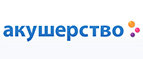 акушерство